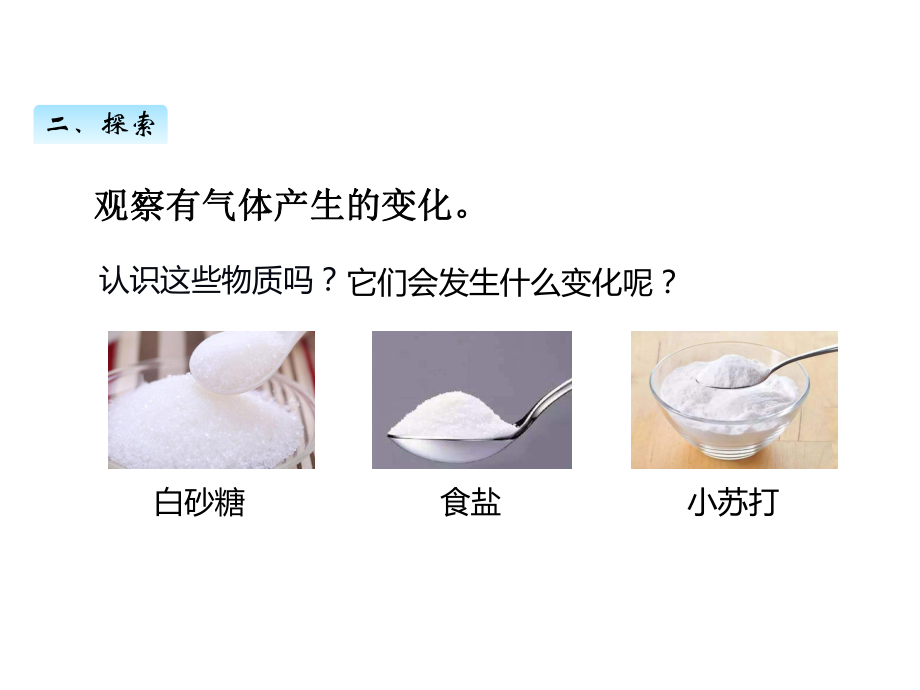 二、探索

观察有气体产生的变化。

认识这些物质吗？它们会发生什么变化呢？

白砂糖

食盐

小苏打